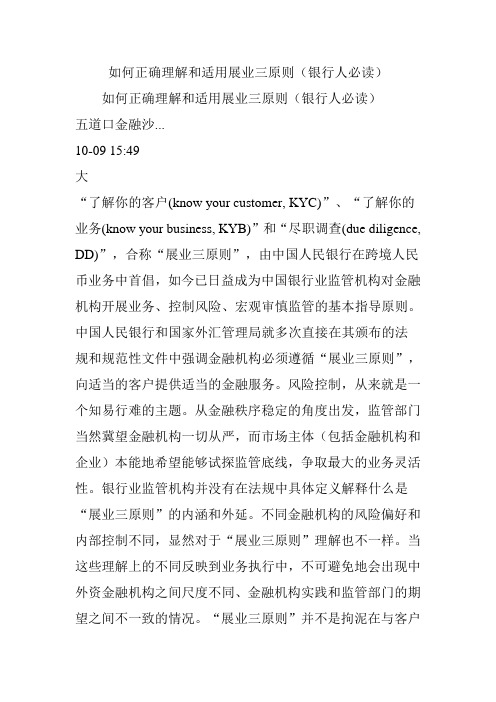 如何正确理解和适用展业三原则（银行人必读）

如何正确理解和适用展业三原则（银行人必读）

五道口金融沙...

10-09 15:49

大

“了解你的客户(know your customer, KYC)”、“了解你的业务(know your business, KYB)”和“尽职调查(due diligence, DD)”，合称“展业三原则”，由中国人民银行在跨境人民币业务中首倡，如今已日益成为中国银行业监管机构对金融机构开展业务、控制风险、宏观审慎监管的基本指导原则。中国人民银行和国家外汇管理局就多次直接在其颁布的法规和规范性文件中强调金融机构必须遵循“展业三原则”，向适当的客户提供适当的金融服务。风险控制，从来就是一个知易行难的主题。从金融秩序稳定的角度出发，监管部门当然冀望金融机构一切从严，而市场主体（包括金融机构和企业）本能地希望能够试探监管底线，争取最大的业务灵活性。银行业监管机构并没有在法规中具体定义解释什么是“展业三原则”的内涵和外延。不同金融机构的风险偏好和内部控制不同，显然对于“展业三原则”理解也不一样。当这些理解上的不同反映到业务执行中，不可避免地会出现中外资金融机构之间尺度不同、金融机构实践和监管部门的期望之间不一致的情况。“展业三原则”并不是拘泥在与客户